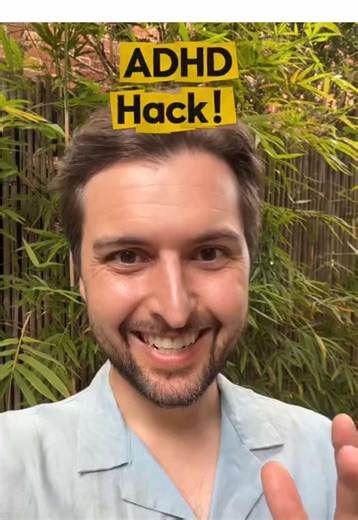 ADHD
Hack!